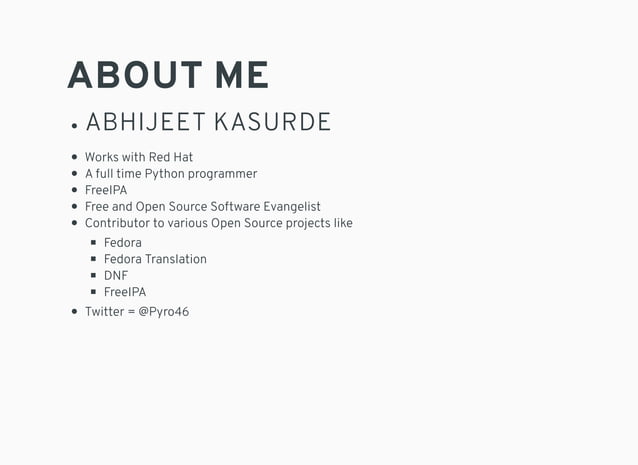 ABOUT ME

• ABHIJEET KASURDE

• Works with Red Hat
• A full time Python programmer
• FreeIPA
• Free and Open Source Software Evangelist
• Contributor to various Open Source projects like
• Fedora
• Fedora Translation
• DNF
• FreeIPA
• Twitter = @Pyro46